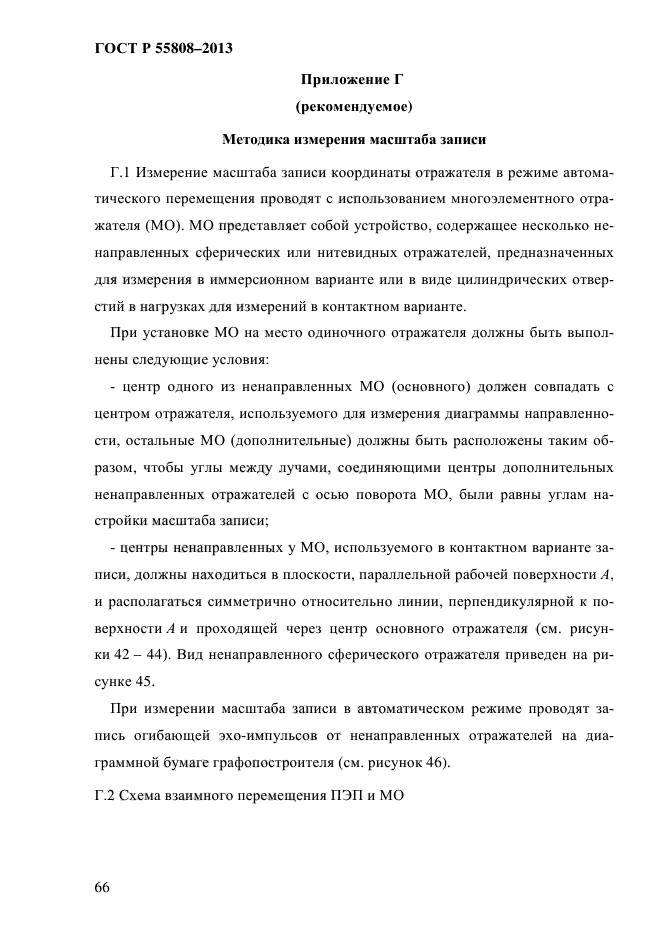 ГОСТ Р 55808–2013

Приложение Г

(рекомендуемое)

Методика измерения масштаба записи

Г.1 Измерение масштаба записи координаты отражателя в режиме автоматического перемещения проводят с использованием многоэлементного отражателя (МО). МО представляет собой устройство, содержащее несколько ненаправленных сферических или нитевидных отражателей, предназначенных для измерения в иммерсионном варианте или в виде цилиндрических отверстий в нагрузках для измерений в контактном варианте.

При установке МО на место одиночного отражателя должны быть выполнены следующие условия:

- центр одного из ненаправленных МО (основного) должен совпадать с центром отражателя, используемого для измерения диаграммы направленности, остальные МО (дополнительные) должны быть расположены таким образом, чтобы углы между лучами, соединяющими центры дополнительных ненаправленных отражателей с осью поворота МО, были равны углам настройки масштаба записи;

- центры ненаправленных у МО, используемого в контактном варианте записи, должны находиться в плоскости, параллельной рабочей поверхности $A$, и располагаться симметрично относительно линии, перпендикулярной к поверхности $A$ и проходящей через центр основного отражателя (см. рисунки 42 – 44). Вид ненаправленного сферического отражателя приведен на рисунке 45.

При измерении масштаба записи в автоматическом режиме проводят запись огибающей эхо-импульсов от ненаправленных отражателей на диаграммной бумаге графопостроителя (см. рисунок 46).

Г.2 Схема взаимного перемещения ПЭП и МО

66